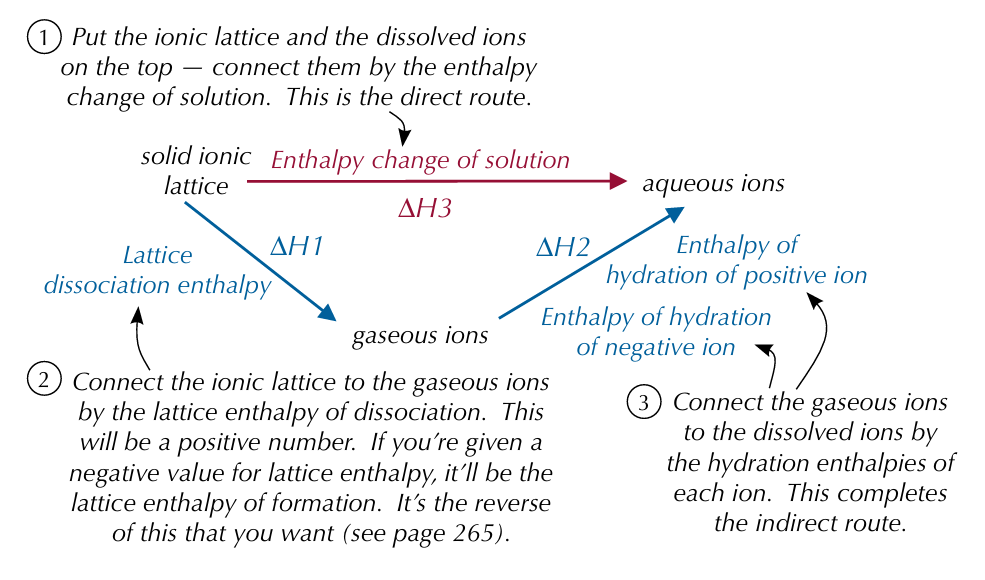 1 Put the ionic lattice and the dissolved ions on the top — connect them by the enthalpy change of solution. This is the direct route.

solid ionic lattice

Enthalpy change of solution

$\Delta H3$

aqueous ions

Lattice dissociation enthalpy

$\Delta H1$

$\Delta H2$

Enthalpy of hydration of positive ion

gaseous ions

Enthalpy of hydration of negative ion

2 Connect the ionic lattice to the gaseous ions by the lattice enthalpy of dissociation. This will be a positive number. If you're given a negative value for lattice enthalpy, it'll be the lattice enthalpy of formation. It's the reverse of this that you want (see page 265).

3 Connect the gaseous ions to the dissolved ions by the hydration enthalpies of each ion. This completes the indirect route.